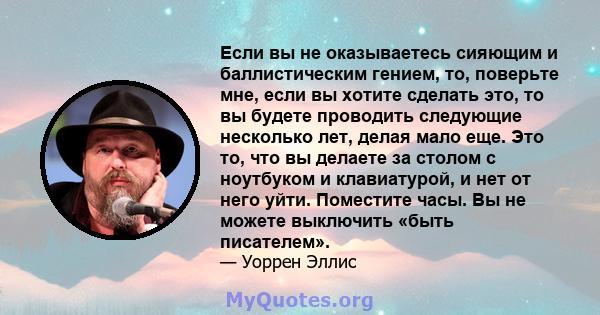 Если вы не оказываетесь сияющим и баллистическим гением, то, поверьте мне, если вы хотите сделать это, то вы будете проводить следующие несколько лет, делая мало еще. Это то, что вы делаете за столом с ноутбуком и клавиатурой, и нет от него уйти. Поместите часы. Вы не можете выключить «быть писателем».
— Уоррен Эллис

MyQuotes.org